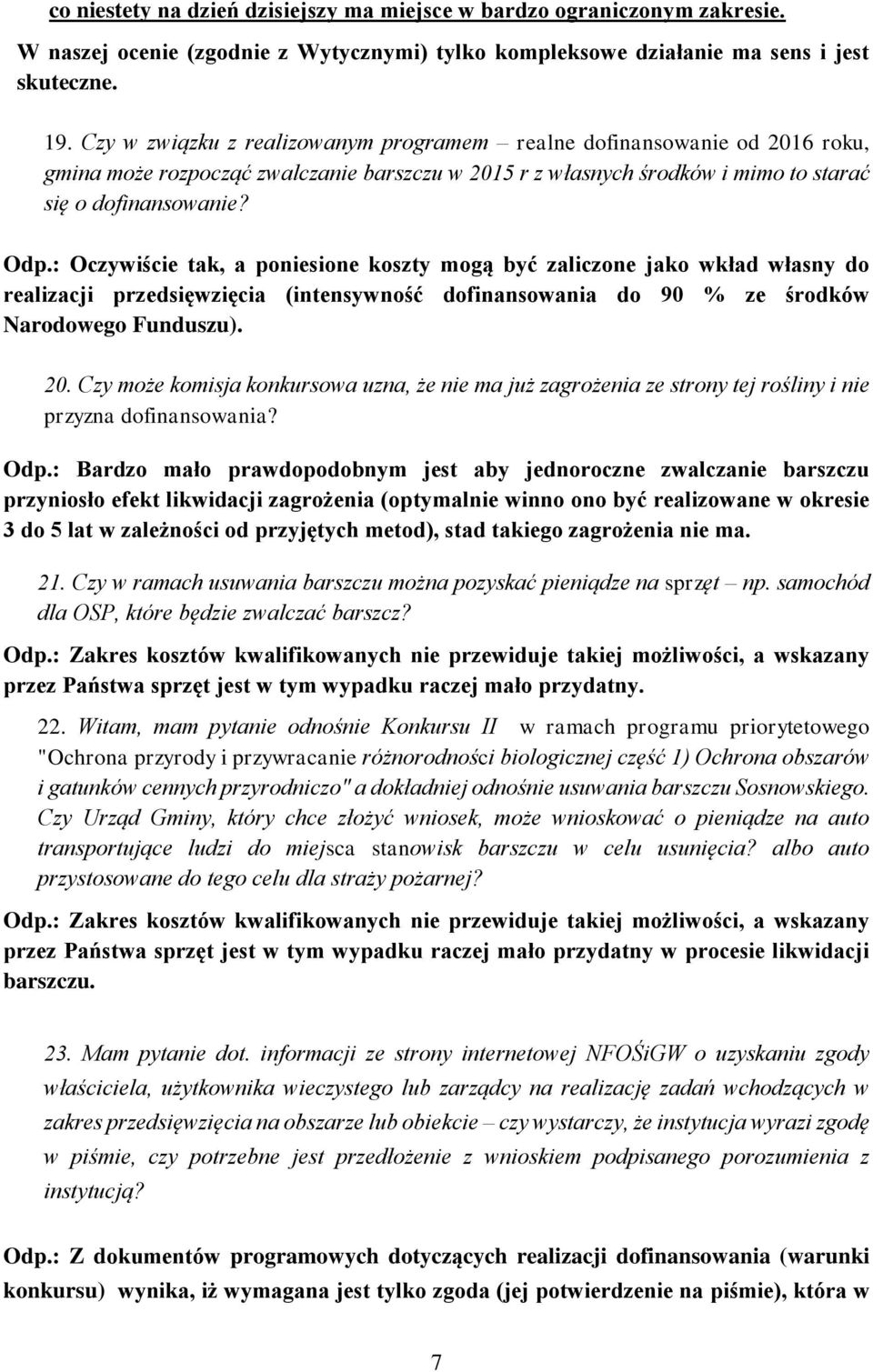 co niestety na dzień dzisiejszy ma miejsce w bardzo ograniczonym zakresie.

W naszej ocenie (zgodnie z Wytycznymi) tylko kompleksowe działanie ma sens i jest skuteczne.

19. Czy w związku z realizowanym programem – realne dofinansowanie od 2016 roku, gmina może rozpocząć zwalczanie barszczu w 2015 r z własnych środków i mimo to starać się o dofinansowanie?

Odp.: Oczywiście tak, a poniesione koszty mogą być zaliczone jako wkład własny do realizacji przedsięwzięcia (intensywność dofinansowania do 90 % ze środków Narodowego Funduszu).

20. Czy może komisja konkursowa uzna, że nie ma już zagrożenia ze strony tej rośliny i nie przyzna dofinansowania?

Odp.: Bardzo mało prawdopodobnym jest aby jednoroczne zwalczanie barszczu przyniosło efekt likwidacji zagrożenia (optymalnie winno ono być realizowane w okresie 3 do 5 lat w zależności od przyjętych metod), stad takiego zagrożenia nie ma.

21. Czy w ramach usuwania barszczu można pozyskać pieniądze na sprzęt – np. samochód dla OSP, które będzie zwalczać barszcz?

Odp.: Zakres kosztów kwalifikowanych nie przewiduje takiej możliwości, a wskazany przez Państwa sprzęt jest w tym wypadku raczej mało przydatny.

22. Witam, mam pytanie odnośnie Konkursu II w ramach programu priorytetowego "Ochrona przyrody i przywracanie różnorodności biologicznej część 1) Ochrona obszarów i gatunków cennych przyrodniczo" a dokładniej odnośnie usuwania barszczu Sosnowskiego. Czy Urząd Gminy, który chce złożyć wniosek, może wnioskować o pieniądze na auto transportujące ludzi do miejsca stanowisk barszczu w celu usunięcia? albo auto przystosowane do tego celu dla straży pożarnej?

Odp.: Zakres kosztów kwalifikowanych nie przewiduje takiej możliwości, a wskazany przez Państwa sprzęt jest w tym wypadku raczej mało przydatny w procesie likwidacji barszczu.

23. Mam pytanie dot. informacji ze strony internetowej NFOŚiGW o uzyskaniu zgody właściciela, użytkownika wieczystego lub zarządcy na realizację zadań wchodzących w zakres przedsięwzięcia na obszarze lub obiekcie – czy wystarczy, że instytucja wyrazi zgodę w piśmie, czy potrzebne jest przedłożenie z wnioskiem podpisanego porozumienia z instytucją?

Odp.: Z dokumentów programowych dotyczących realizacji dofinansowania (warunki konkursu) wynika, iż wymagana jest tylko zgoda (jej potwierdzenie na piśmie), która w

7